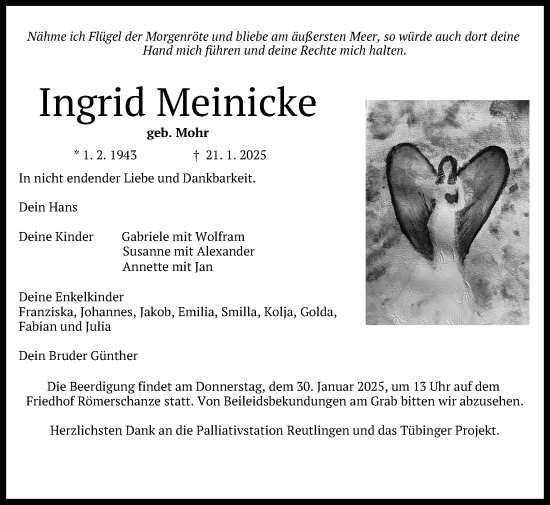 Nähme ich Flügel der Morgenröte und bliebe am äußersten Meer, so würde auch dort deine Hand mich führen und deine Rechte mich halten.

Ingrid Meinicke

geb. Mohr

* 1. 2. 1943 † 21. 1. 2025

In nicht endender Liebe und Dankbarkeit.

Dein Hans

Deine Kinder Gabriele mit Wolfram
Susanne mit Alexander
Annette mit Jan

Deine Enkelkinder
Franziska, Johannes, Jakob, Emilia, Smilla, Kolja, Golda, Fabian und Julia

Dein Bruder Günther

Die Beerdigung findet am Donnerstag, dem 30. Januar 2025, um 13 Uhr auf dem Friedhof Römerschanze statt. Von Beileidsbekundungen am Grab bitten wir abzusehen.

Herzlichsten Dank an die Palliativstation Reutlingen und das Tübinger Projekt.